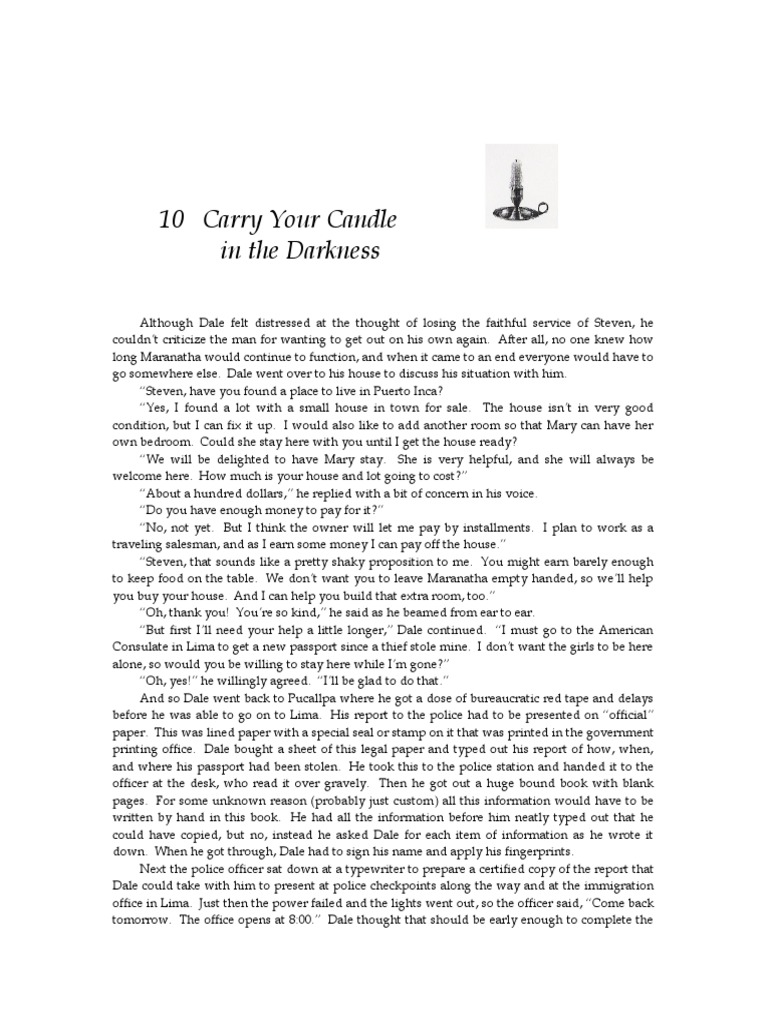 10 Carry Your Candle in the Darkness

Although Dale felt distressed at the thought of losing the faithful service of Steven, he couldn't criticize the man for wanting to get out on his own again. After all, no one knew how long Maranatha would continue to function, and when it came to an end everyone would have to go somewhere else. Dale went over to his house to discuss his situation with him.

"Steven, have you found a place to live in Puerto Inca?

"Yes, I found a lot with a small house in town for sale. The house isn't in very good condition, but I can fix it up. I would also like to add another room so that Mary can have her own bedroom. Could she stay here with you until I get the house ready?

"We will be delighted to have Mary stay. She is very helpful, and she will always be welcome here. How much is your house and lot going to cost?"

"About a hundred dollars," he replied with a bit of concern in his voice.

"Do you have enough money to pay for it?"

"No, not yet. But I think the owner will let me pay by installments. I plan to work as a traveling salesman, and as I earn some money I can pay off the house."

"Steven, that sounds like a pretty shaky proposition to me. You might earn barely enough to keep food on the table. We don't want you to leave Maranatha empty handed, so we'll help you buy your house. And I can help you build that extra room, too."

"Oh, thank you! You're so kind," he said as he beamed from ear to ear.

"But first I'll need your help a little longer," Dale continued. "I must go to the American Consulate in Lima to get a new passport since a thief stole mine. I don't want the girls to be here alone, so would you be willing to stay here while I'm gone?"

"Oh, yes!" he willingly agreed. "I'll be glad to do that."

And so Dale went back to Pucallpa where he got a dose of bureaucratic red tape and delays before he was able to go on to Lima. His report to the police had to be presented on "official" paper. This was lined paper with a special seal or stamp on it that was printed in the government printing office. Dale bought a sheet of this legal paper and typed out his report of how, when, and where his passport had been stolen. He took this to the police station and handed it to the officer at the desk, who read it over gravely. Then he got out a huge bound book with blank pages. For some unknown reason (probably just custom) all this information would have to be written by hand in this book. He had all the information before him neatly typed out that he could have copied, but no, instead he asked Dale for each item of information as he wrote it down. When he got through, Dale had to sign his name and apply his fingerprints.

Next the police officer sat down at a typewriter to prepare a certified copy of the report that Dale could take with him to present at police checkpoints along the way and at the immigration office in Lima. Just then the power failed and the lights went out, so the officer said, "Come back tomorrow. The office opens at 8:00." Dale thought that should be early enough to complete the